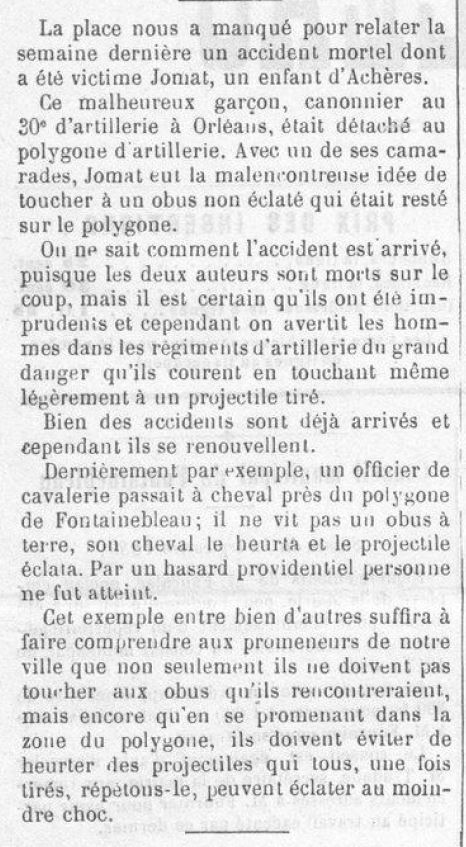 La place nous a manqué pour relater la semaine dernière un accident mortel dont a été victime Jomat, un enfant d'Achères.

Ce malheureux garçon, canonnier au 30e d'artillerie à Orléans, était détaché au polygone d'artillerie. Avec un de ses camarades, Jomat eut la malencontreuse idée de toucher à un obus non éclaté qui était resté sur le polygone.

On ne sait comment l'accident est arrivé, puisque les deux auteurs sont morts sur le coup, mais il est certain qu'ils ont été imprudents et cependant on avertit les hommes dans les régiments d'artillerie du grand danger qu'ils courent en touchant même légèrement à un projectile tiré.

Bien des accidents sont déjà arrivés et cependant ils se renouvellent.

Dernièrement par exemple, un officier de cavalerie passait à cheval près du polygone de Fontainebleau; il ne vit pas un obus à terre, son cheval le heurta et le projectile éclata. Par un hasard providentiel personne ne fut atteint.

Cet exemple entre bien d'autres suffira à faire comprendre aux promeneurs de notre ville que non seulement ils ne doivent pas toucher aux obus qu'ils rencontreraient, mais encore qu'en se promenant dans la zone du polygone, ils doivent éviter de heurter des projectiles qui tous, une fois tirés, répétons-le, peuvent éclater au moindre choc.